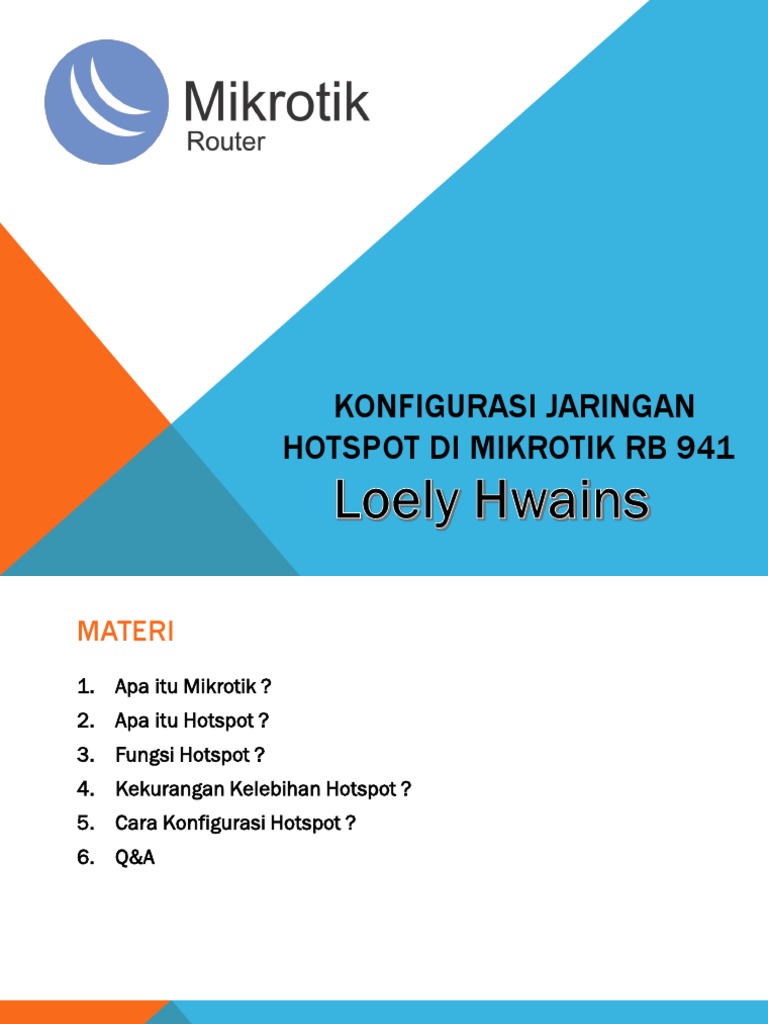 Mikrotik
Router

KONFIGURASI JARINGAN HOTSPOT DI MIKROTIK RB 941
Loely Hwains

MATERI

1. Apa itu Mikrotik ?
2. Apa itu Hotspot ?
3. Fungsi Hotspot ?
4. Kekurangan Kelebihan Hotspot ?
5. Cara Konfigurasi Hotspot ?
6. Q&A